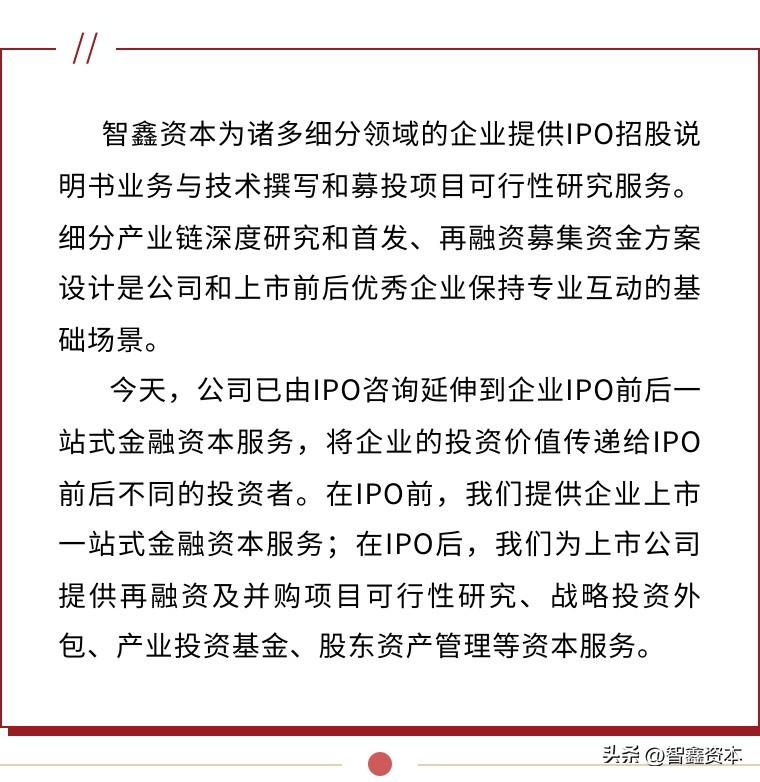 //

智鑫资本为诸多细分领域的企业提供IPO招股说明书业务与技术撰写和募投项目可行性研究服务。细分产业链深度研究和首发、再融资募集资金方案设计是公司和上市前后优秀企业保持专业互动的基础场景。

今天，公司已由IPO咨询延伸到企业IPO前后一站式金融资本服务，将企业的投资价值传递给IPO前后不同的投资者。在IPO前，我们提供企业上市一站式金融资本服务；在IPO后，我们为上市公司提供再融资及并购项目可行性研究、战略投资外包、产业投资基金、股东资产管理等资本服务。

头条 @智鑫资本